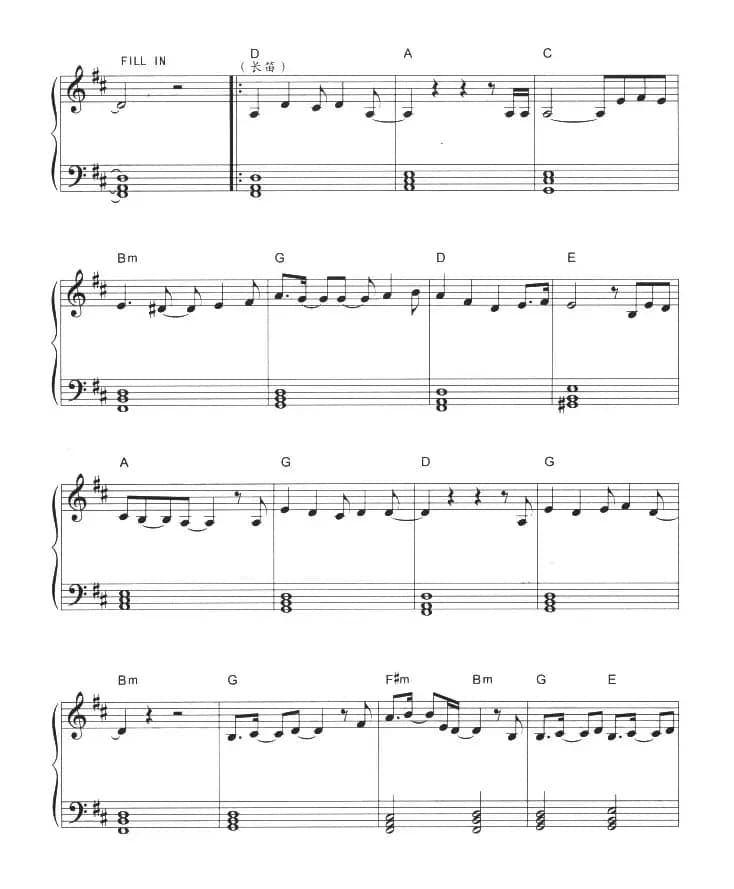 FILL IN

D
(长笛)

A

C

Bm

G

D

E

A

G

D

G

Bm

G

F♯m

Bm

G

E